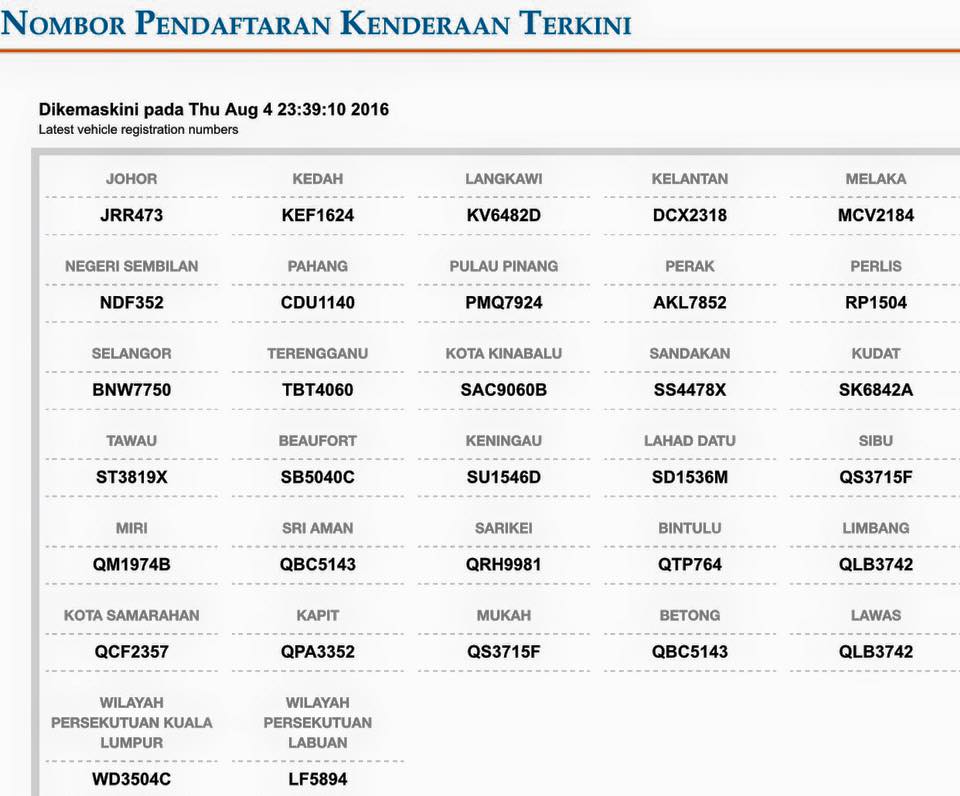 NOMBOR PENDAFTARAN KENDERAAN TERKINI

Dikemaskini pada Thu Aug 4 23:39:10 2016
Latest vehicle registration numbers

| JOHOR | KEDAH | LANGKAWI | KELANTAN | MELAKA |
|---|---|---|---|---|
| JRR473 | KEF1624 | KV6482D | DCX2318 | MCV2184 |
| NEGERI SEMBILAN | PAHANG | PULAU PINANG | PERAK | PERLIS |
| NDF352 | CDU1140 | PMQ7924 | AKL7852 | RP1504 |
| SELANGOR | TERENGGANU | KOTA KINABALU | SANDAKAN | KUDAT |
| BNW7750 | TBT4060 | SAC9060B | SS4478X | SK6842A |
| TAWAU | BEAUFORT | KENINGAU | LAHAD DATU | SIBU |
| ST3819X | SB5040C | SU1546D | SD1536M | QS3715F |
| MIRI | SRI AMAN | SARIKEI | BINTULU | LIMBANG |
| QM1974B | QBC5143 | QRH9981 | QTP764 | QLB3742 |
| KOTA SAMARAHAN | KAPIT | MUKAH | BETONG | LAWAS |
| QCF2357 | QPA3352 | QS3715F | QBC5143 | QLB3742 |
| WILAYAH PERSEKUTUAN KUALA LUMPUR | WILAYAH PERSEKUTUAN LABUAN | | | |
| WD3504C | LF5894 | | | |